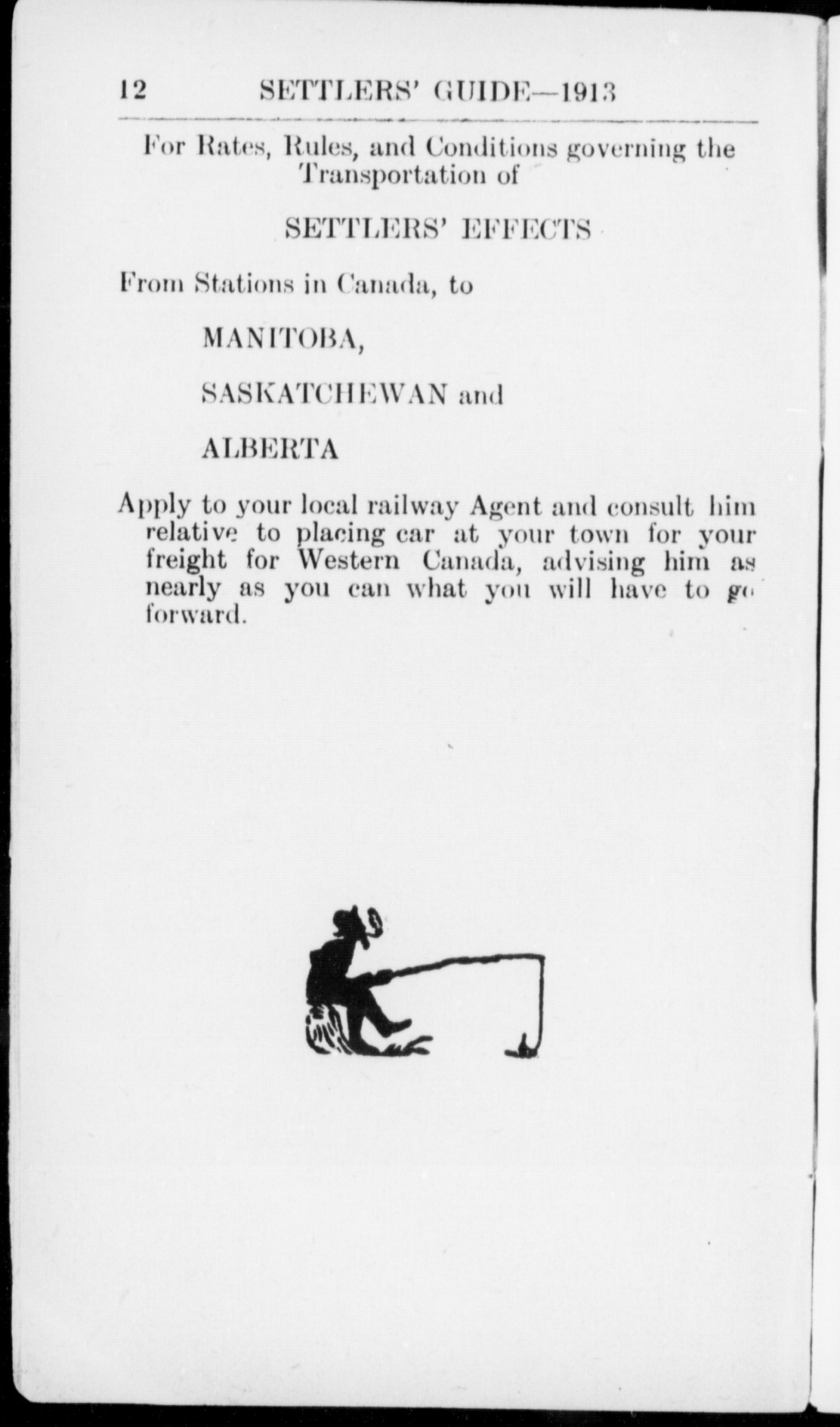 12 SETTLERS' GUIDE—1913

For Rates, Rules, and Conditions governing the Transportation of

SETTLERS' EFFECTS

From Stations in Canada, to

MANITOBA,

SASKATCHEWAN and

ALBERTA

Apply to your local railway Agent and consult him relative to placing car at your town for your freight for Western Canada, advising him as nearly as you can what you will have to go forward.